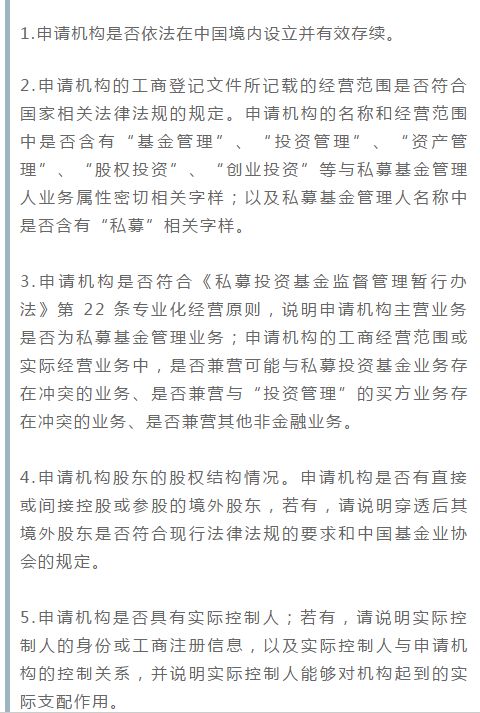 1.申请机构是否依法在中国境内设立并有效存续。

2.申请机构的工商登记文件所记载的经营范围是否符合国家相关法律法规的规定。申请机构的名称和经营范围中是否含有“基金管理”、“投资管理”、“资产管理”、“股权投资”、“创业投资”等与私募基金管理人业务属性密切相关字样；以及私募基金管理人名称中是否含有“私募”相关字样。

3.申请机构是否符合《私募投资基金监督管理暂行办法》第 22 条专业化经营原则，说明申请机构主营业务是否为私募基金管理业务；申请机构的工商经营范围或实际经营业务中，是否兼营可能与私募投资基金业务存在冲突的业务、是否兼营与“投资管理”的买方业务存在冲突的业务、是否兼营其他非金融业务。

4.申请机构股东的股权结构情况。申请机构是否有直接或间接控股或参股的境外股东，若有，请说明穿透后其境外股东是否符合现行法律法规的要求和中国基金业协会的规定。

5.申请机构是否具有实际控制人；若有，请说明实际控制人的身份或工商注册信息，以及实际控制人与申请机构的控制关系，并说明实际控制人能够对机构起到的实际支配作用。